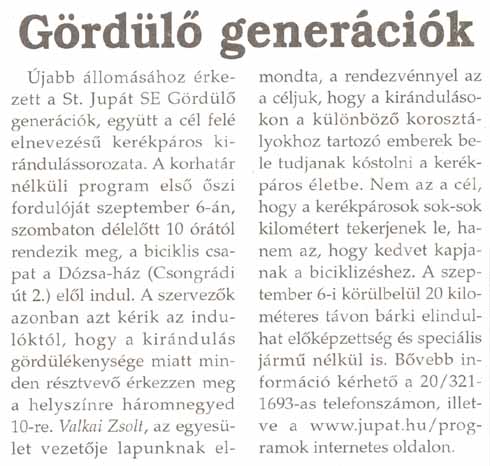 Gördülő generációk

Újabb állomásához érkezett a St. Jupát SE Gördülő generációk, együtt a cél felé elnevezésű kerékpáros kirándulássorozata. A korhatár nélküli program első őszi fordulóját szeptember 6-án, szombaton délelőtt 10 órától rendezik meg, a biciklis csapat a Dózsa-ház (Csongrádi út 2.) elől indul. A szervezők azonban azt kérik az indulóktól, hogy a kirándulás gördülékenysége miatt minden résztvevő érkezzen meg a helyszínre háromnegyed 10-re. Valkai Zsolt, az egyesület vezetője lapunknak elmondta, a rendezvénnyel az a céljuk, hogy a kirándulásokon a különböző korosztályokhoz tartozó emberek bele tudjanak kóstolni a kerékpáros életbe. Nem az a cél, hogy a kerékpárosok sok-sok kilométert tekerjenek le, hanem az, hogy kedvet kapjanak a biciklizéshez. A szeptember 6-i körülbelül 20 kilométeres távon bárki elindulhat előképzettség és speciális jármű nélkül is. Bővebb információ kérhető a 20/321-1693-as telefonszámon, illetve a www.jupat.hu/programok internetes oldalon.